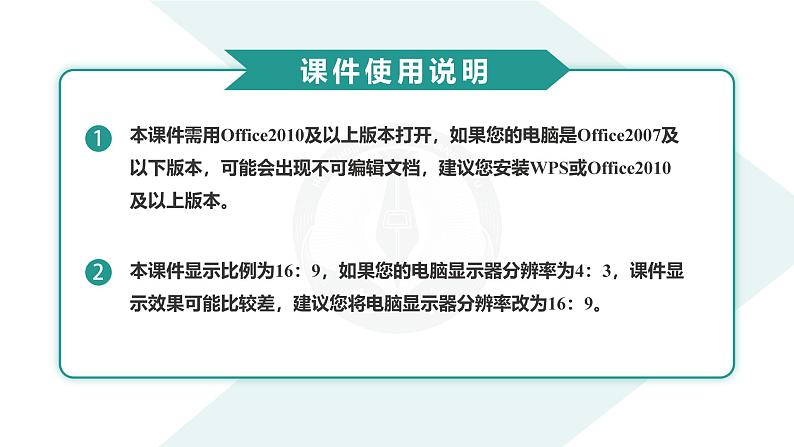 课件使用说明

1 本课件需用Office2010及以上版本打开，如果您的电脑是Office2007及以下版本，可能会出现不可编辑文档，建议您安装WPS或Office2010及以上版本。

2 本课件显示比例为16：9，如果您的电脑显示器分辨率为4：3，课件显示效果可能比较差，建议您将电脑显示器分辨率改为16：9。